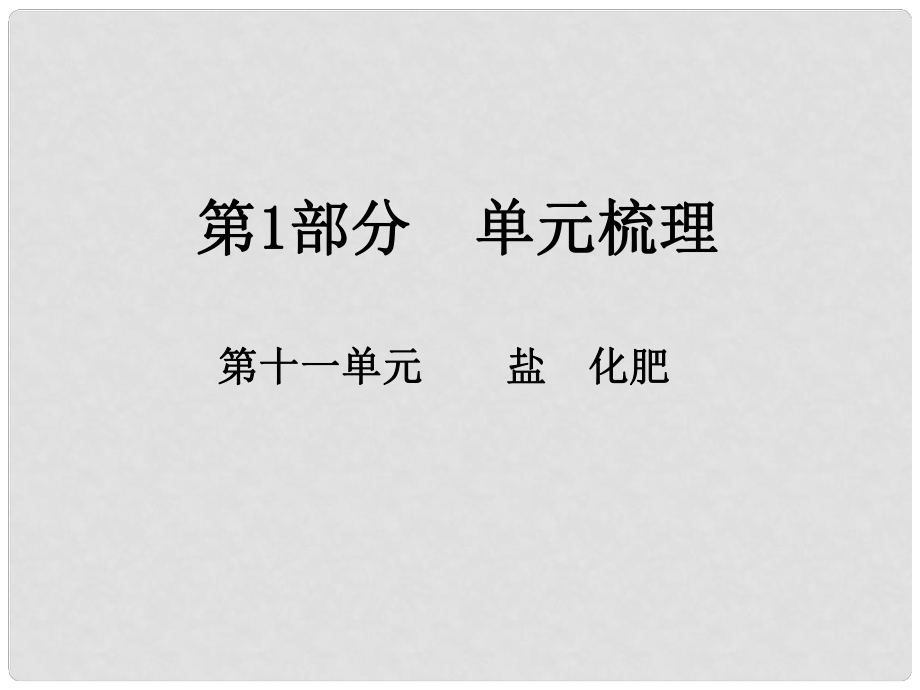 第1部分　单元梳理

第十一单元　　盐　化肥